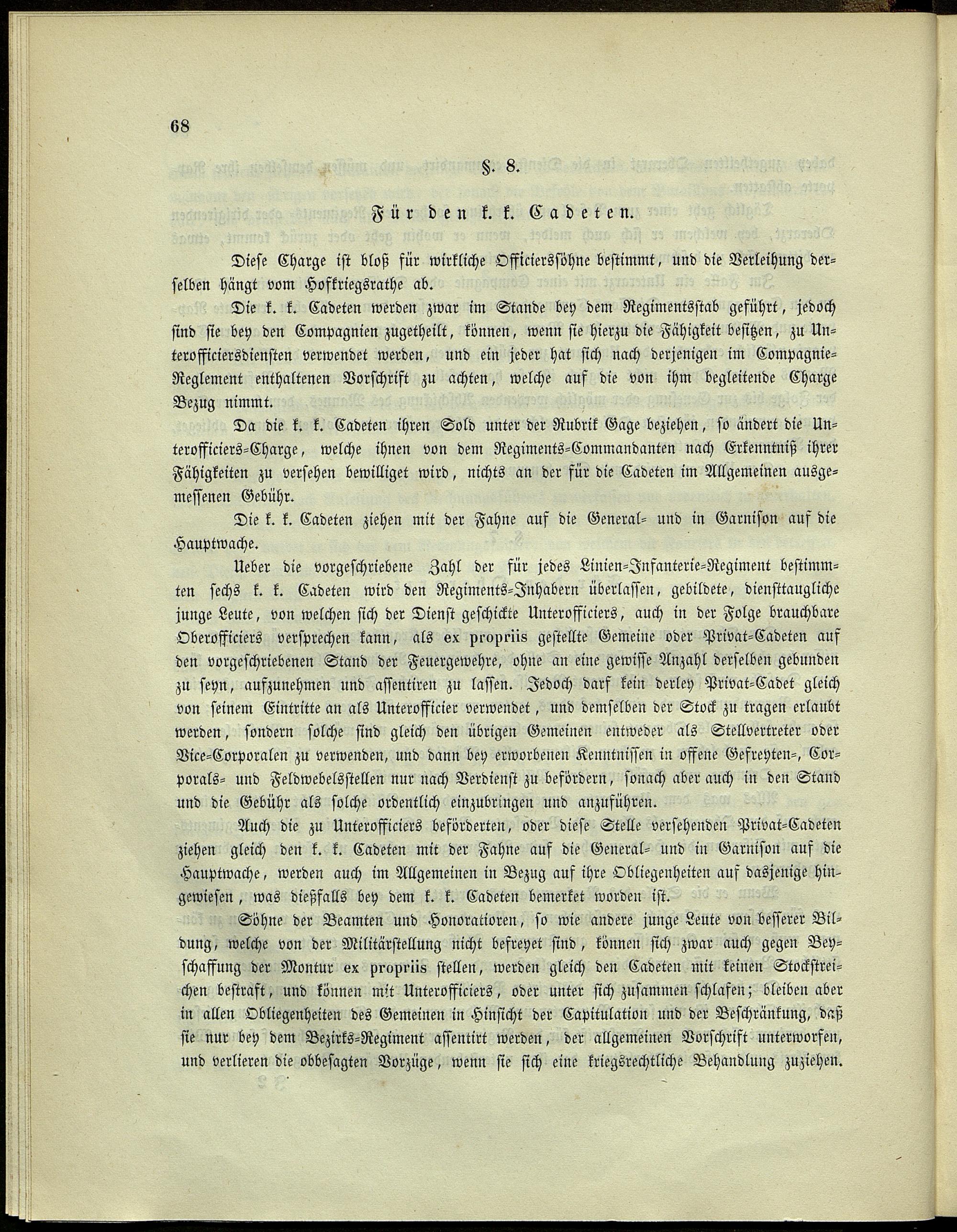 68

§. 8.

Für den k. k. Cadeten.

Diese Charge ist bloß für wirkliche Officierssöhne bestimmt, und die Verleihung derselben hängt vom Hofkriegsrathe ab.

Die k. k. Cadeten werden zwar im Stande bey dem Regimentsstab geführt, jedoch sind sie bey den Compagnien zugetheilt, können, wenn sie hierzu die Fähigkeit besitzen, zu Unterofficiersdiensten verwendet werden, und ein jeder hat sich nach derjenigen im Compagnie-Reglement enthaltenen Vorschrift zu achten, welche auf die von ihm begleitende Charge Bezug nimmt.

Da die k. k. Cadeten ihren Sold unter der Rubrik Gage beziehen, so ändert die Unterofficiers-Charge, welche ihnen von dem Regiments-Commandanten nach Erkenntniß ihrer Fähigkeiten zu versehen bewilliget wird, nichts an der für die Cadeten im Allgemeinen ausgemessenen Gebühr.

Die k. k. Cadeten ziehen mit der Fahne auf die General- und in Garnison auf die Hauptwache.

Ueber die vorgeschriebene Zahl der für jedes Linien-Infanterie-Regiment bestimmten sechs k. k. Cadeten wird den Regiments-Inhabern überlassen, gebildete, diensttaugliche junge Leute, von welchen sich der Dienst geschickte Unterofficiers, auch in der Folge brauchbare Oberofficiers versprechen kann, als ex propriis gestellte Gemeine oder Privat-Cadeten auf den vorgeschriebenen Stand der Feuergewehre, ohne an eine gewisse Anzahl derselben gebunden zu seyn, aufzunehmen und assentiren zu lassen. Jedoch darf kein derley Privat-Cadet gleich von seinem Eintritte an als Unterofficier verwendet, und demselben der Stock zu tragen erlaubt werden, sondern solche sind gleich den übrigen Gemeinen entweder als Stellvertreter oder Vice-Corporalen zu verwenden, und dann bey erworbenen Kenntnissen in offene Gefreyten-, Corporals- und Feldwebelsstellen nur nach Verdienst zu befördern, sonach aber auch in den Stand und die Gebühr als solche ordentlich einzubringen und anzuführen.

Auch die zu Unterofficiers beförderten, oder diese Stelle versehenden Privat-Cadeten ziehen gleich den k. k. Cadeten mit der Fahne auf die General- und in Garnison auf die Hauptwache, werden auch im Allgemeinen in Bezug auf ihre Obliegenheiten auf dasjenige hingewiesen, was dießfalls bey dem k. k. Cadeten bemerket worden ist.

Söhne der Beamten und Honoratioren, so wie andere junge Leute von besserer Bildung, welche von der Militärstellung nicht befreyet sind, können sich zwar auch gegen Beyschaffung der Montur ex propriis stellen, werden gleich den Cadeten mit keinen Stockstreichen bestraft, und können mit Unterofficiers, oder unter sich zusammen schlafen; bleiben aber in allen Obliegenheiten des Gemeinen in Hinsicht der Capitulation und der Beschränkung, daß sie nur bey dem Bezirks-Regiment assentirt werden, der allgemeinen Vorschrift unterworfen, und verlieren die obbesagten Vorzüge, wenn sie sich eine kriegsrechtliche Behandlung zuziehen.